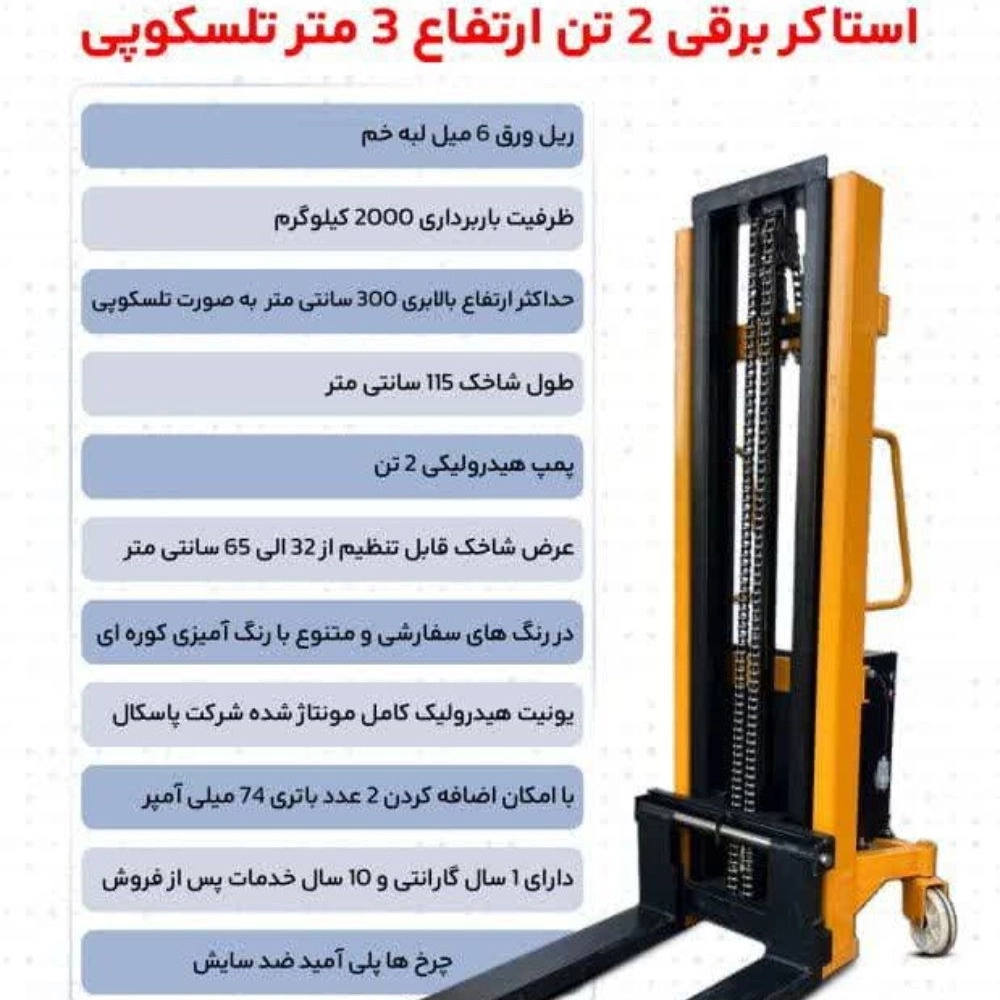 استاکر برقی 2 تن ارتفاع 3 متر تلسکوپی

ریل ورق 6 میل لبه خم

ظرفیت باربرداری 2000 کیلوگرم

حداکثر ارتفاع بالابری 300 سانتی متر به صورت تلسکوپی

طول شاخک 115 سانتی متر

پمپ هیدرولیکی 2 تن

عرض شاخک قابل تنظیم از 32 الی 65 سانتی متر

در رنگ های سفارشی و متنوع با رنگ آمیزی کوره ای

یونیت هیدرولیک کامل مونتاژ شده شرکت پاسکال

با امکان اضافه کردن 2 عدد باتری 74 میلی آمپر

دارای 1 سال گارانتی و 10 سال خدمات پس از فروش

چرخ ها پلی آمید ضد سایش